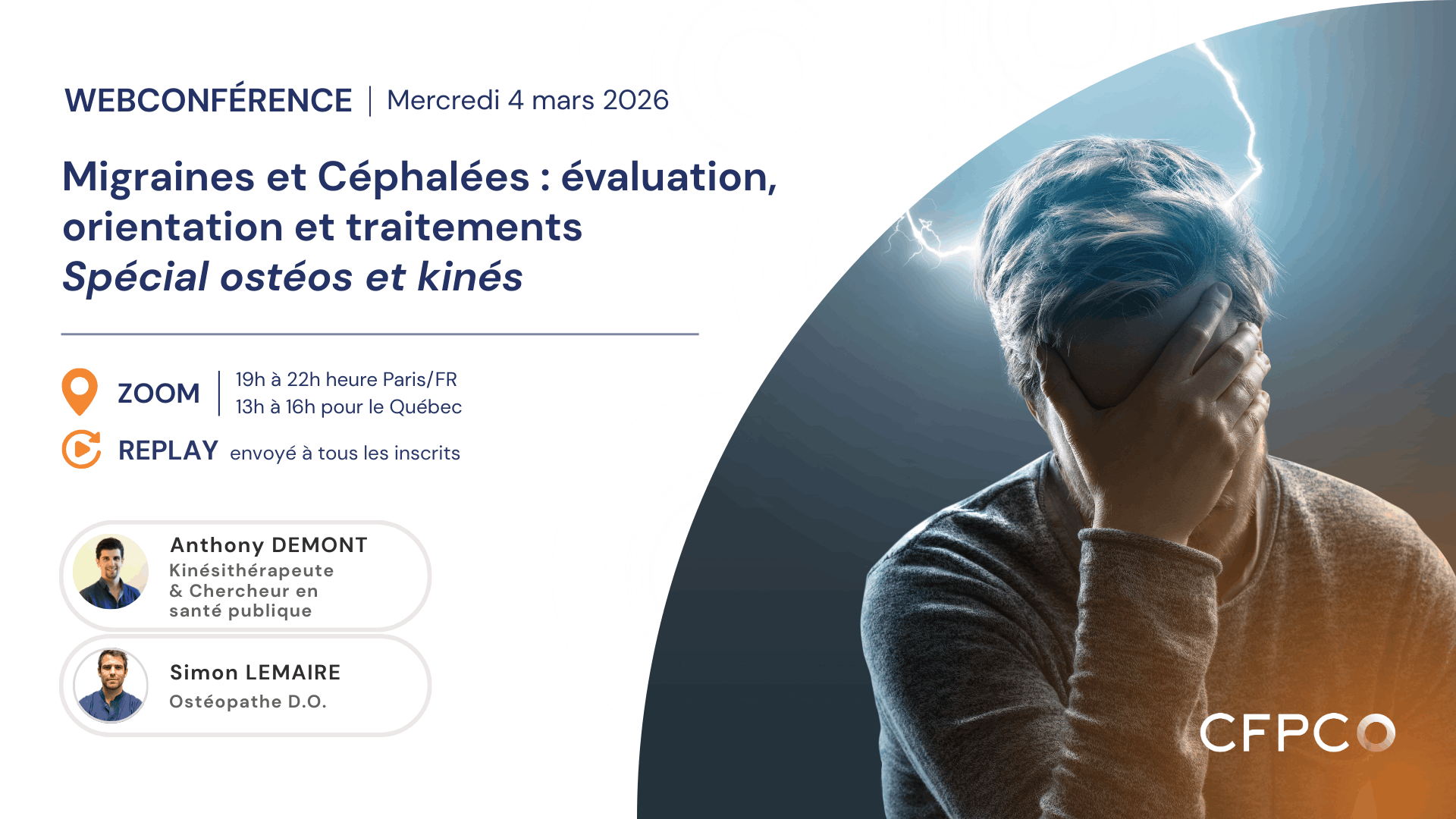 WEBCONFÉRENCE | Mercredi 4 mars 2026

Migraines et Céphalées : évaluation, orientation et traitements
Spécial ostéos et kinés

ZOOM
19h à 22h heure Paris/FR
13h à 16h pour le Québec

REPLAY envoyé à tous les inscrits

Anthony DEMONT
Kinésithérapeute & Chercheur en santé publique

Simon LEMAIRE
Ostéopathe D.O.

CFPCO